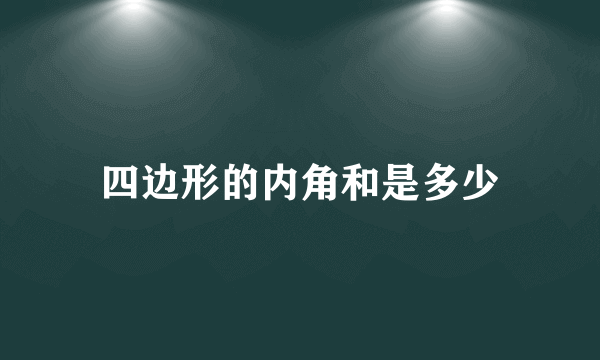 四边形的内角和是多少